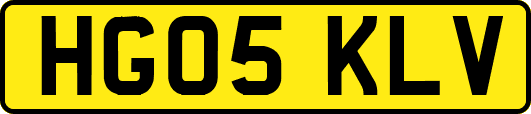 HG05 KLV